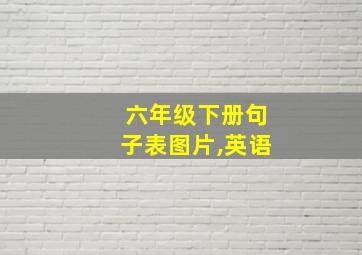 六年级下册句子表图片,英语